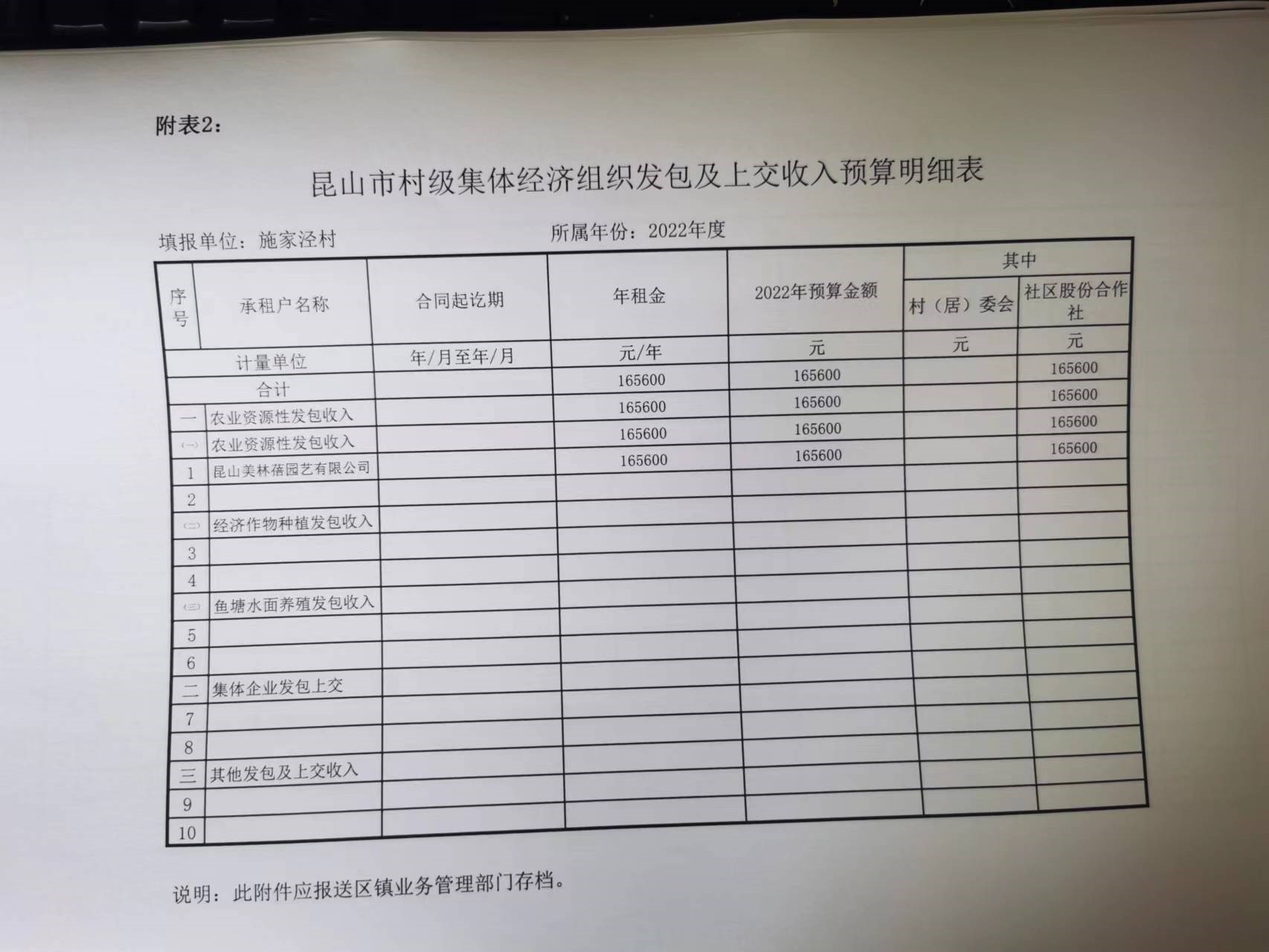 附表2：

昆山市村级集体经济组织发包及上交收入预算明细表

填报单位：施家泾村　　　　所属年份：2022年度

| 序号 | 承租户名称 | 合同起讫期 | 年租金 | 2022年预算金额 | 其中 村（居）委会 | 其中 社区股份合作社 |
|---|---|---|---|---|---|---|
| 计量单位 | | 年/月至年/月 | 元/年 | 元 | 元 | 元 |
| 合计 | | | 165600 | 165600 | | 165600 |
| 一 | 农业资源性发包收入 | | 165600 | 165600 | | 165600 |
| (一) | 农业资源性发包收入 | | 165600 | 165600 | | 165600 |
| 1 | 昆山美林蓓园艺有限公司 | | 165600 | 165600 | | 165600 |
| 2 | | | | | | |
| (二) | 经济作物种植发包收入 | | | | | |
| 3 | | | | | | |
| 4 | | | | | | |
| (三) | 鱼塘水面养殖发包收入 | | | | | |
| 5 | | | | | | |
| 6 | | | | | | |
| 二 | 集体企业发包上交 | | | | | |
| 7 | | | | | | |
| 8 | | | | | | |
| 三 | 其他发包及上交收入 | | | | | |
| 9 | | | | | | |
| 10 | | | | | | |

说明：此附件应报送区镇业务管理部门存档。